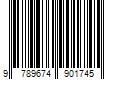 9 789674 901745